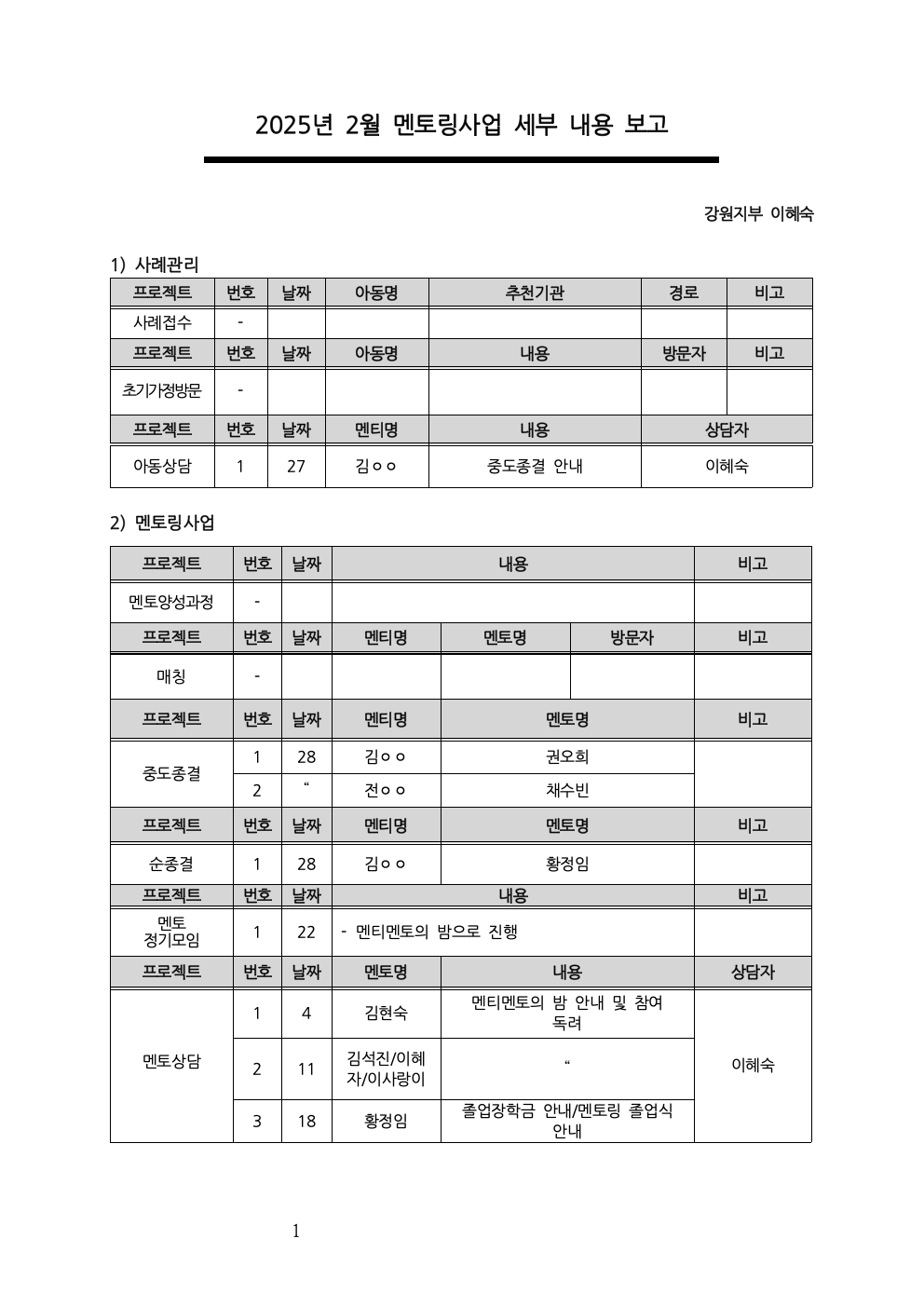 2025년 2월 멘토링사업 세부 내용 보고

강원지부 이혜숙

1) 사례관리

| 프로젝트 | 번호 | 날짜 | 아동명 | 추천기관 | 경로 | 비고 |
|---|---|---|---|---|---|---|
| 사례접수 | - | | | | | |
| 프로젝트 | 번호 | 날짜 | 아동명 | 내용 | 방문자 | 비고 |
| 초기가정방문 | - | | | | | |
| 프로젝트 | 번호 | 날짜 | 멘티명 | 내용 | 상담자 | |
| 아동상담 | 1 | 27 | 김ㅇㅇ | 중도종결 안내 | 이혜숙 | |

2) 멘토링사업

| 프로젝트 | 번호 | 날짜 | 내용 | | | 비고 |
|---|---|---|---|---|---|---|
| 멘토양성과정 | - | | | | | |
| 프로젝트 | 번호 | 날짜 | 멘티명 | 멘토명 | 방문자 | 비고 |
| 매칭 | - | | | | | |
| 프로젝트 | 번호 | 날짜 | 멘티명 | 멘토명 | | 비고 |
| 중도종결 | 1 | 28 | 김ㅇㅇ | 권오희 | | |
| | 2 | “ | 전ㅇㅇ | 채수빈 | | |
| 프로젝트 | 번호 | 날짜 | 멘티명 | 멘토명 | | 비고 |
| 순종결 | 1 | 28 | 김ㅇㅇ | 황정임 | | |
| 프로젝트 | 번호 | 날짜 | 내용 | | | 비고 |
| 멘토 정기모임 | 1 | 22 | - 멘티멘토의 밤으로 진행 | | | |
| 프로젝트 | 번호 | 날짜 | 멘토명 | 내용 | | 상담자 |
| 멘토상담 | 1 | 4 | 김현숙 | 멘티멘토의 밤 안내 및 참여 독려 | | 이혜숙 |
| | 2 | 11 | 김석진/이혜자/이사랑이 | “ | | |
| | 3 | 18 | 황정임 | 졸업장학금 안내/멘토링 졸업식 안내 | | |

1